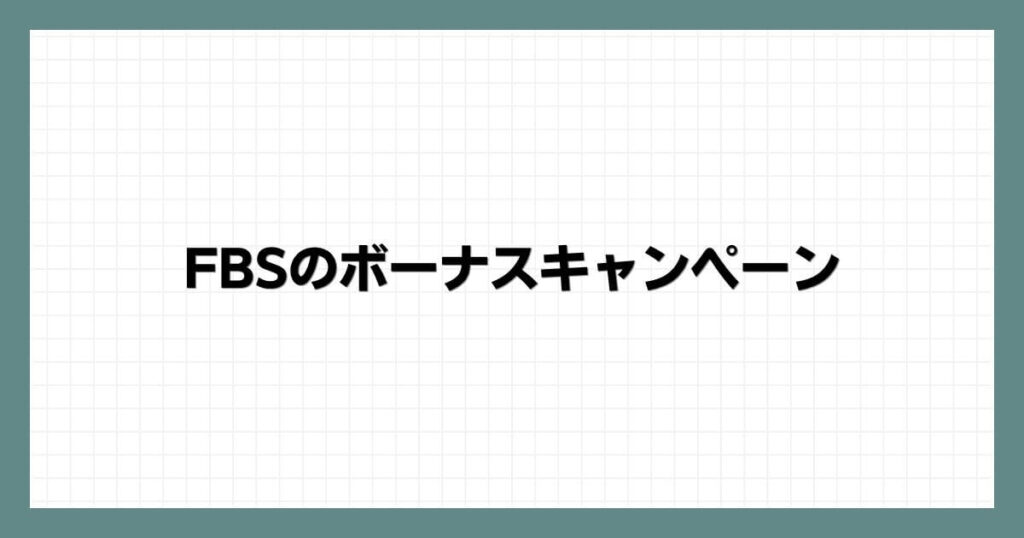 FBSのボーナスキャンペーン